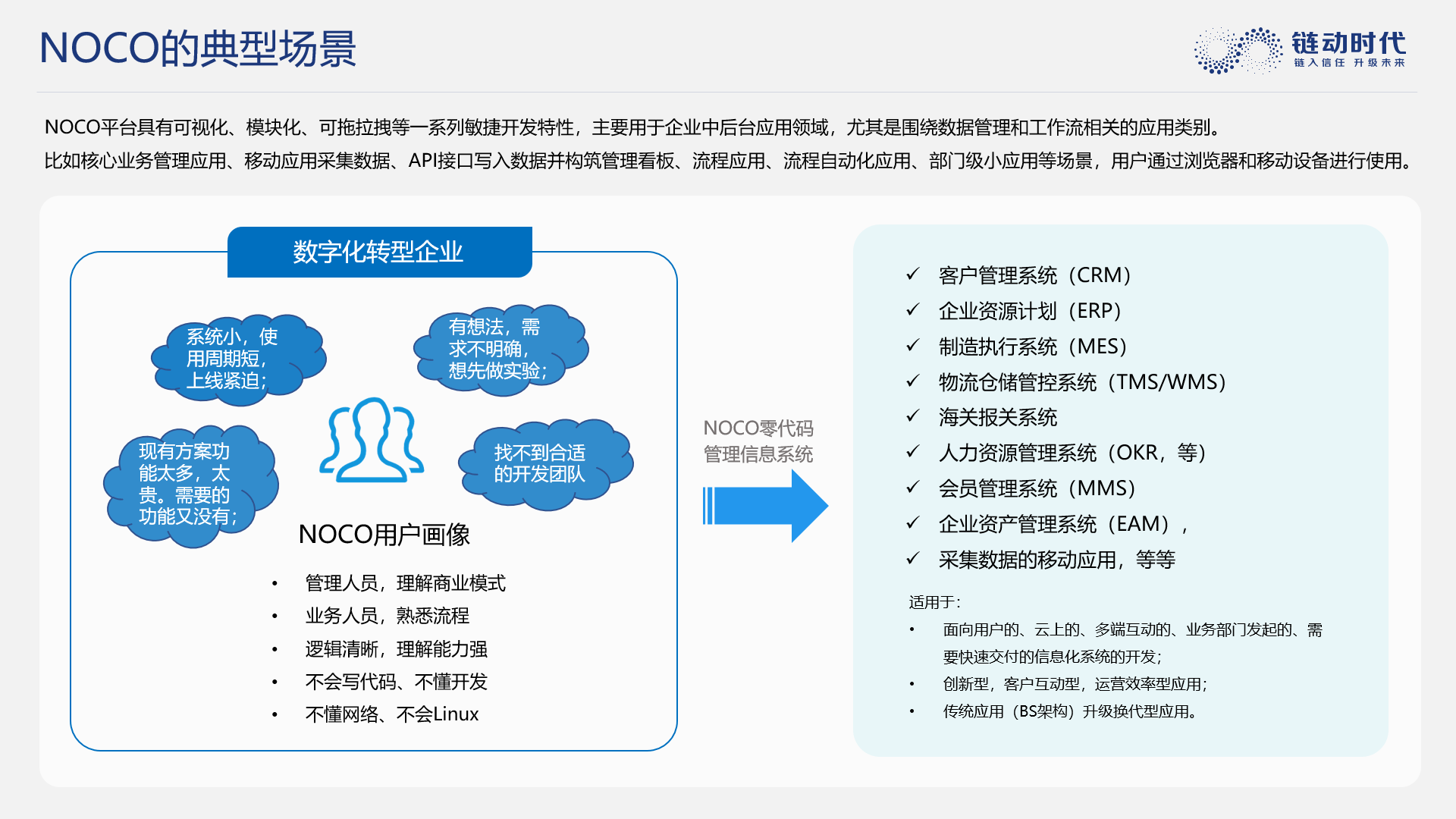 NOCO的典型场景

链动时代
链入信任 升级未来

NOCO平台具有可视化、模块化、可拖拉拽等一系列敏捷开发特性，主要用于企业中后台应用领域，尤其是围绕数据管理和工作流相关的应用类别。
比如核心业务管理应用、移动应用采集数据、API接口写入数据并构筑管理看板、流程应用、流程自动化应用、部门级小应用等场景，用户通过浏览器和移动设备进行使用。

数字化转型企业

系统小，使用周期短，上线紧迫；

有想法，需求不明确，想先做实验；

现有方案功能太多，太贵。需要的功能又没有；

找不到合适的开发团队

NOCO用户画像

• 管理人员，理解商业模式
• 业务人员，熟悉流程
• 逻辑清晰，理解能力强
• 不会写代码、不懂开发
• 不懂网络、不会Linux

NOCO零代码管理信息系统

✓ 客户管理系统（CRM）
✓ 企业资源计划（ERP）
✓ 制造执行系统（MES）
✓ 物流仓储管控系统（TMS/WMS）
✓ 海关报关系统
✓ 人力资源管理系统（OKR，等）
✓ 会员管理系统（MMS）
✓ 企业资产管理系统（EAM），
✓ 采集数据的移动应用，等等

适用于：
• 面向用户的、云上的、多端互动的、业务部门发起的、需要快速交付的信息化系统的开发；
• 创新型，客户互动型，运营效率型应用；
• 传统应用（BS架构）升级换代型应用。